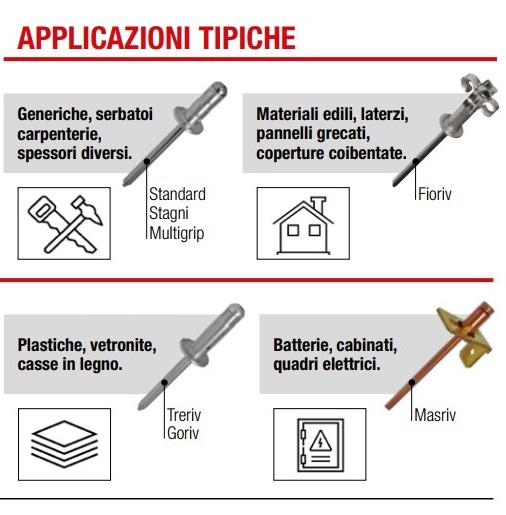 APPLICAZIONI TIPICHE

Generiche, serbatoi carpenterie, spessori diversi.

Standard
Stagni
Multigrip

Materiali edili, laterzi, pannelli grecati, coperture coibentate.

Fioriv

Plastiche, vetronite, casse in legno.

Treriv
Goriv

Batterie, cabinati, quadri elettrici.

Masriv